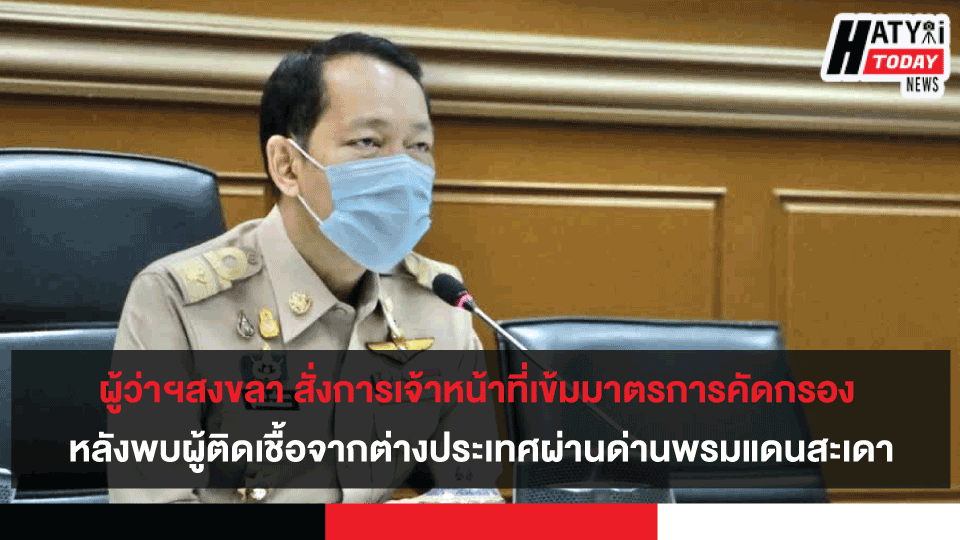 HATYAI TODAY NEWS

ผู้ว่าฯสงขลา สั่งการเจ้าหน้าที่เข้มมาตรการคัดกรอง

หลังพบผู้ติดเชื้อจากต่างประเทศผ่านด่านพรมแดนสะเดา